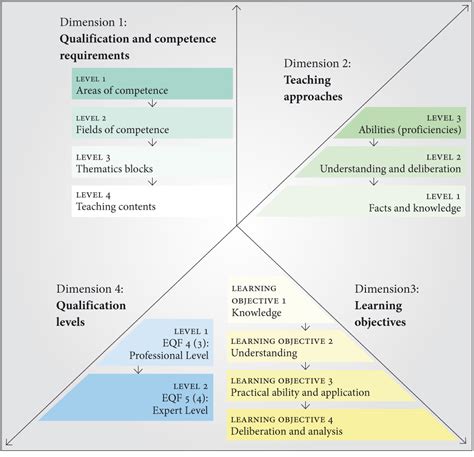 Dimension 1:
**Qualification and competence requirements**

LEVEL 1
Areas of competence

LEVEL 2
Fields of competence

LEVEL 3
Thematics blocks

LEVEL 4
Teaching contents

Dimension 2:
**Teaching approaches**

LEVEL 3
Abilities (proficiencies)

LEVEL 2
Understanding and deliberation

LEVEL 1
Facts and knowledge

Dimension 4:
**Qualification levels**

LEVEL 1
EQF 4 (3):
Professional Level

LEVEL 2
EQF 5 (4):
Expert Level

Dimension3:
**Learning objectives**

LEARNING OBJECTIVE 1
Knowledge

LEARNING OBJECTIVE 2
Understanding

LEARNING OBJECTIVE 3
Practical ability and application

LEARNING OBJECTIVE 4
Deliberation and analysis